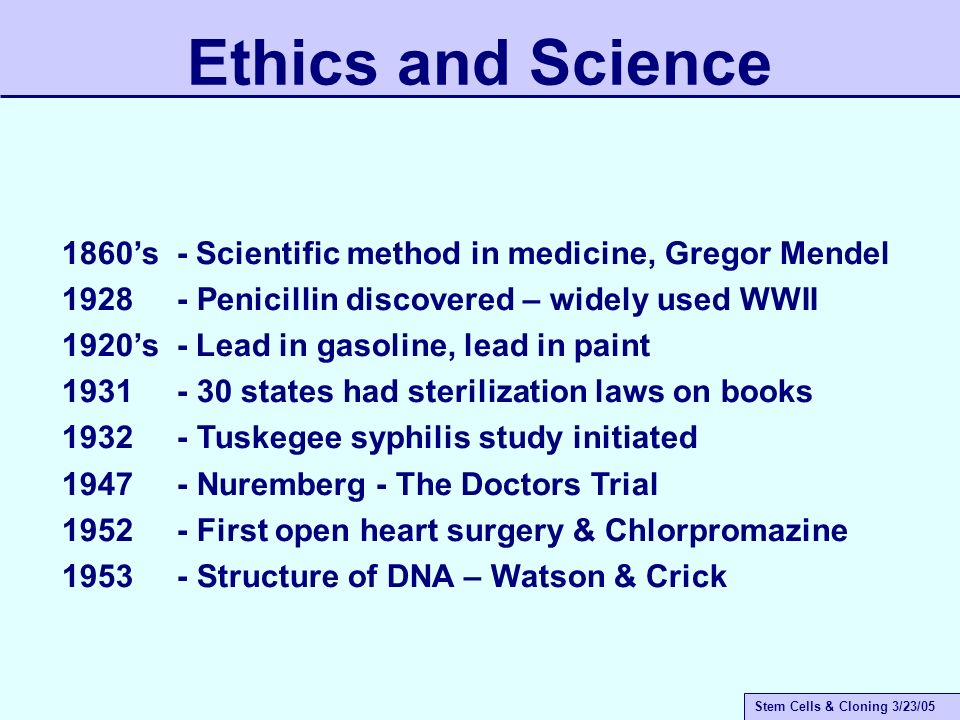 Ethics and Science

1860’s - Scientific method in medicine, Gregor Mendel
1928 - Penicillin discovered – widely used WWII
1920’s - Lead in gasoline, lead in paint
1931 - 30 states had sterilization laws on books
1932 - Tuskegee syphilis study initiated
1947 - Nuremberg - The Doctors Trial
1952 - First open heart surgery & Chlorpromazine
1953 - Structure of DNA – Watson & Crick

Stem Cells & Cloning 3/23/05